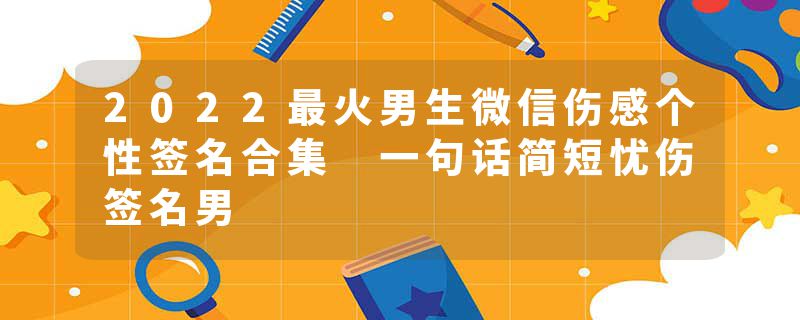 2022最火男生微信伤感个性签名合集　一句话简短忧伤签名男